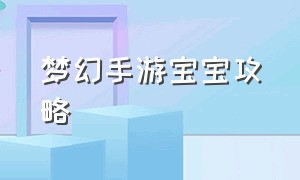 梦幻手游宝宝攻略